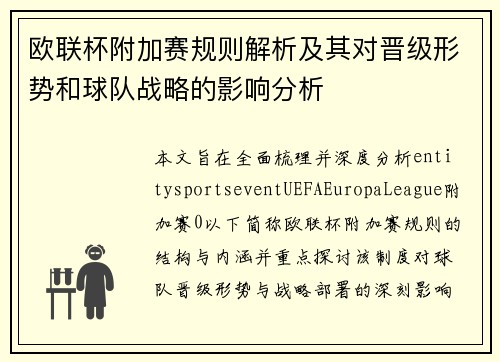 欧联杯附加赛规则解析及其对晋级形势和球队战略的影响分析

本文旨在全面梳理并深度分析entitysportseventUEFAEuropaLeague附加赛0以下简称欧联杯附加赛规则的结构与内涵并重点探讨该制度对球队晋级形势与战略部署的深刻影响